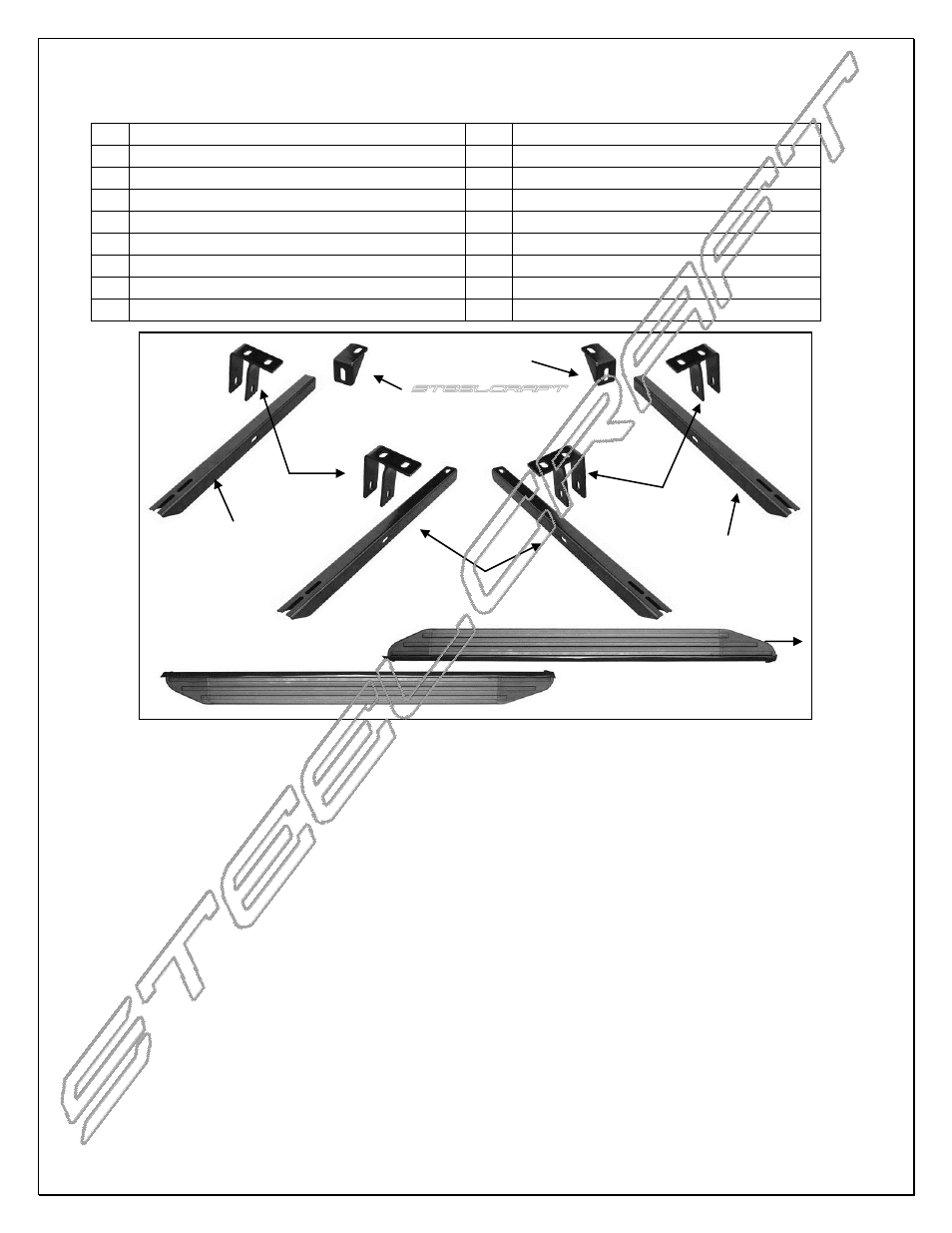 STEELCRAFT

STEELCRAFT